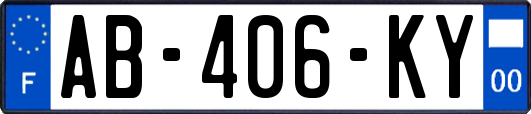 F
AB-406-KY
00